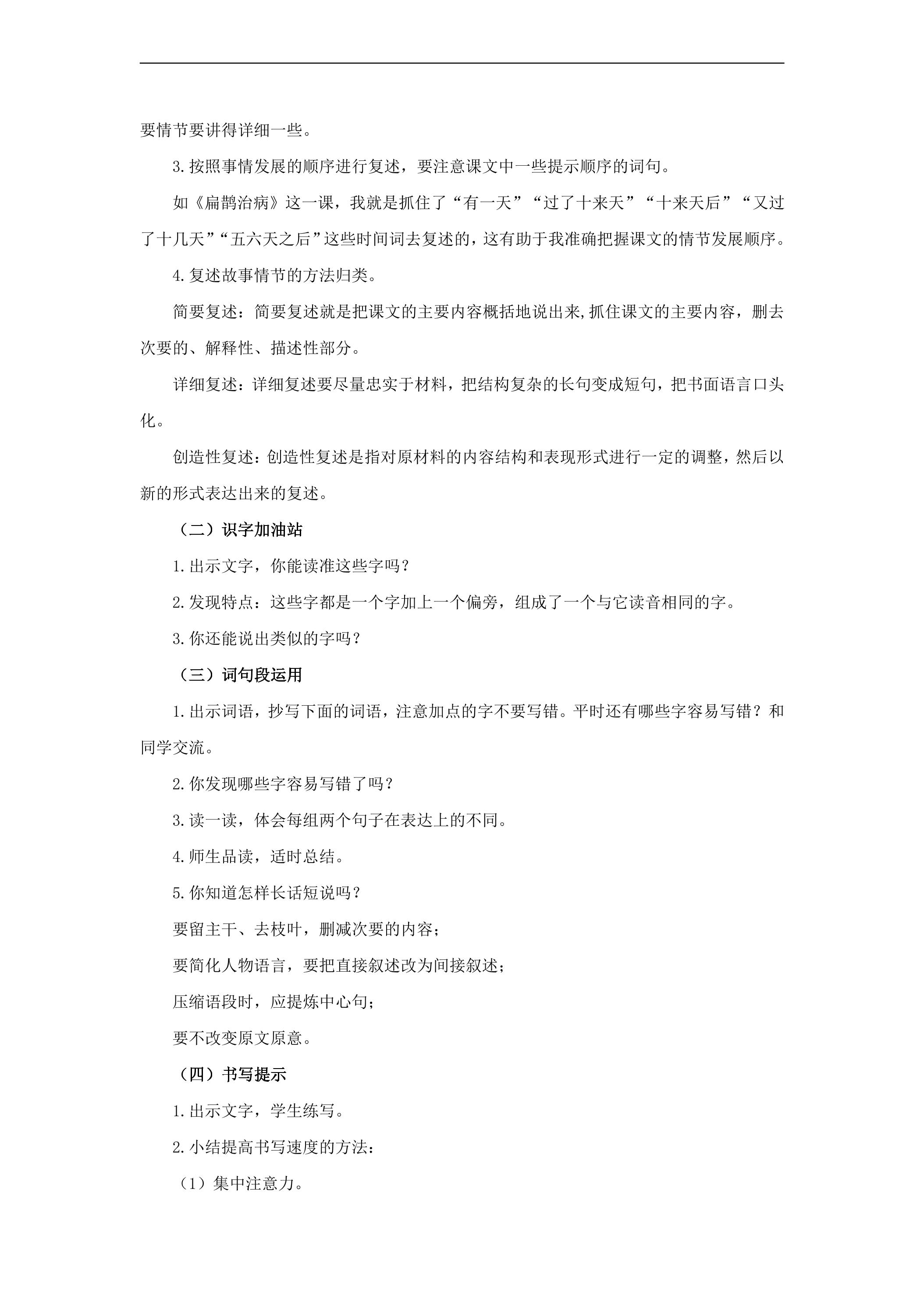 要情节要讲得详细一些。

3.按照事情发展的顺序进行复述，要注意课文中一些提示顺序的词句。

如《扁鹊治病》这一课，我就是抓住了“有一天”“过了十来天”“十来天后”“又过了十几天”“五六天之后”这些时间词去复述的，这有助于我准确把握课文的情节发展顺序。

4.复述故事情节的方法归类。

简要复述：简要复述就是把课文的主要内容概括地说出来,抓住课文的主要内容，删去次要的、解释性、描述性部分。

详细复述：详细复述要尽量忠实于材料，把结构复杂的长句变成短句，把书面语言口头化。

创造性复述：创造性复述是指对原材料的内容结构和表现形式进行一定的调整，然后以新的形式表达出来的复述。

（二）识字加油站

1.出示文字，你能读准这些字吗？

2.发现特点：这些字都是一个字加上一个偏旁，组成了一个与它读音相同的字。

3.你还能说出类似的字吗？

（三）词句段运用

1.出示词语，抄写下面的词语，注意加点的字不要写错。平时还有哪些字容易写错？和同学交流。

2.你发现哪些字容易写错了吗？

3.读一读，体会每组两个句子在表达上的不同。

4.师生品读，适时总结。

5.你知道怎样长话短说吗？

要留主干、去枝叶，删减次要的内容；

要简化人物语言，要把直接叙述改为间接叙述；

压缩语段时，应提炼中心句；

要不改变原文原意。

（四）书写提示

1.出示文字，学生练写。

2.小结提高书写速度的方法：

（1）集中注意力。